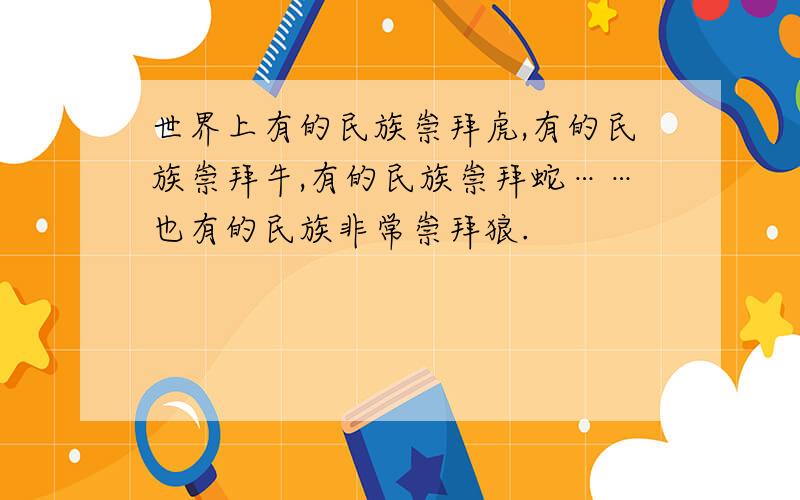 世界上有的民族崇拜虎,有的民族崇拜牛,有的民族崇拜蛇……也有的民族非常崇拜狼.